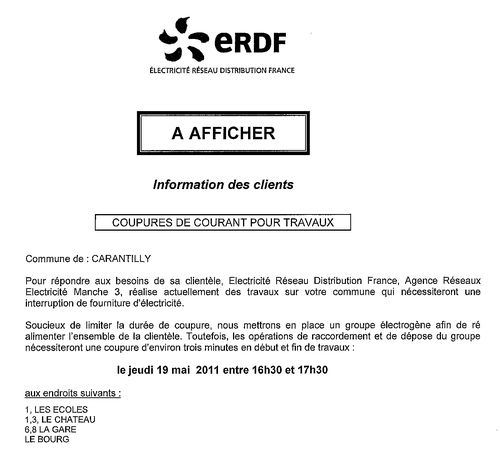 eRDF
ÉLECTRICITÉ RÉSEAU DISTRIBUTION FRANCE

A AFFICHER

Information des clients

COUPURES DE COURANT POUR TRAVAUX

Commune de : CARANTILLY

Pour répondre aux besoins de sa clientèle, Electricité Réseau Distribution France, Agence Réseaux Electricité Manche 3, réalise actuellement des travaux sur votre commune qui nécessiteront une interruption de fourniture d'électricité.

Soucieux de limiter la durée de coupure, nous mettrons en place un groupe électrogène afin de ré alimenter l'ensemble de la clientèle. Toutefois, les opérations de raccordement et de dépose du groupe nécessiteront une coupure d'environ trois minutes en début et fin de travaux :

le jeudi 19 mai 2011 entre 16h30 et 17h30

aux endroits suivants :

1, LES ECOLES
1,3, LE CHATEAU
6,8 LA GARE
LE BOURG